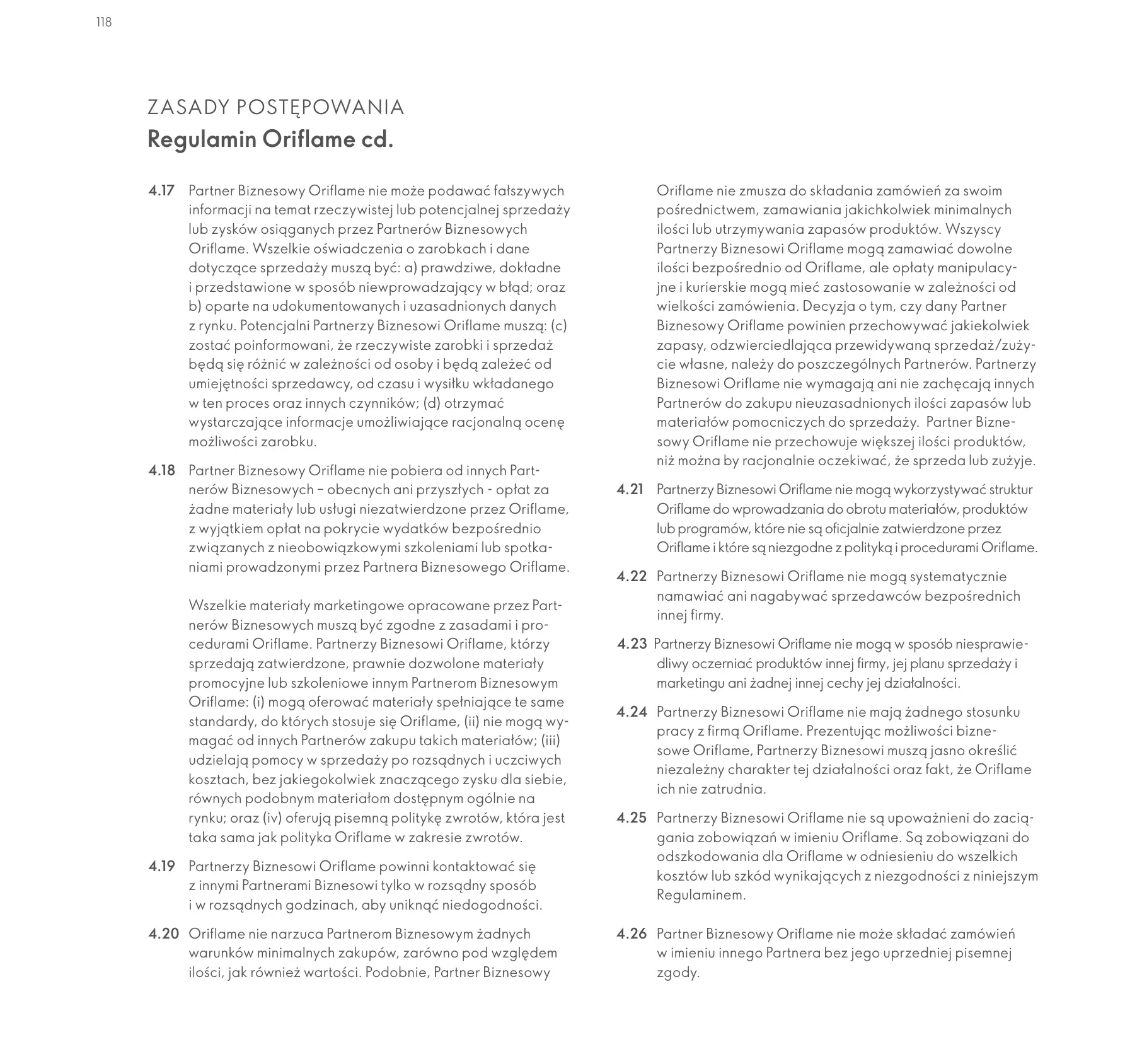 118

ZASADY POSTĘPOWANIA
Regulamin Oriflame cd.

4.17 Partner Biznesowy Oriflame nie może podawać fałszywych informacji na temat rzeczywistej lub potencjalnej sprzedaży lub zysków osiąganych przez Partnerów Biznesowych Oriflame. Wszelkie oświadczenia o zarobkach i dane dotyczące sprzedaży muszą być: a) prawdziwe, dokładne i przedstawione w sposób niewprowadzający w błąd; oraz b) oparte na udokumentowanych i uzasadnionych danych z rynku. Potencjalni Partnerzy Biznesowi Oriflame muszą: (c) zostać poinformowani, że rzeczywiste zarobki i sprzedaż będą się różnić w zależności od osoby i będą zależeć od umiejętności sprzedawcy, od czasu i wysiłku wkładanego w ten proces oraz innych czynników; (d) otrzymać wystarczające informacje umożliwiające racjonalną ocenę możliwości zarobku.

4.18 Partner Biznesowy Oriflame nie pobiera od innych Partnerów Biznesowych – obecnych ani przyszłych - opłat za żadne materiały lub usługi niezatwierdzone przez Oriflame, z wyjątkiem opłat na pokrycie wydatków bezpośrednio związanych z nieobowiązkowymi szkoleniami lub spotkaniami prowadzonymi przez Partnera Biznesowego Oriflame.

Wszelkie materiały marketingowe opracowane przez Partnerów Biznesowych muszą być zgodne z zasadami i procedurami Oriflame. Partnerzy Biznesowi Oriflame, którzy sprzedają zatwierdzone, prawnie dozwolone materiały promocyjne lub szkoleniowe innym Partnerom Biznesowym Oriflame: (i) mogą oferować materiały spełniające te same standardy, do których stosuje się Oriflame, (ii) nie mogą wymagać od innych Partnerów zakupu takich materiałów; (iii) udzielają pomocy w sprzedaży po rozsądnych i uczciwych kosztach, bez jakiegokolwiek znaczącego zysku dla siebie, równych podobnym materiałom dostępnym ogólnie na rynku; oraz (iv) oferują pisemną politykę zwrotów, która jest taka sama jak polityka Oriflame w zakresie zwrotów.

4.19 Partnerzy Biznesowi Oriflame powinni kontaktować się z innymi Partnerami Biznesowi tylko w rozsądny sposób i w rozsądnych godzinach, aby uniknąć niedogodności.

4.20 Oriflame nie narzuca Partnerom Biznesowym żadnych warunków minimalnych zakupów, zarówno pod względem ilości, jak również wartości. Podobnie, Partner Biznesowy Oriflame nie zmusza do składania zamówień za swoim pośrednictwem, zamawiania jakichkolwiek minimalnych ilości lub utrzymywania zapasów produktów. Wszyscy Partnerzy Biznesowi Oriflame mogą zamawiać dowolne ilości bezpośrednio od Oriflame, ale opłaty manipulacyjne i kurierskie mogą mieć zastosowanie w zależności od wielkości zamówienia. Decyzja o tym, czy dany Partner Biznesowy Oriflame powinien przechowywać jakiekolwiek zapasy, odzwierciedlająca przewidywaną sprzedaż/zużycie własne, należy do poszczególnych Partnerów. Partnerzy Biznesowi Oriflame nie wymagają ani nie zachęcają innych Partnerów do zakupu nieuzasadnionych ilości zapasów lub materiałów pomocniczych do sprzedaży. Partner Biznesowy Oriflame nie przechowuje większej ilości produktów, niż można by racjonalnie oczekiwać, że sprzeda lub zużyje.

4.21 Partnerzy Biznesowi Oriflame nie mogą wykorzystywać struktur Oriflame do wprowadzania do obrotu materiałów, produktów lub programów, które nie są oficjalnie zatwierdzone przez Oriflame i które są niezgodne z polityką i procedurami Oriflame.

4.22 Partnerzy Biznesowi Oriflame nie mogą systematycznie namawiać ani nagabywać sprzedawców bezpośrednich innej firmy.

4.23 Partnerzy Biznesowi Oriflame nie mogą w sposób niesprawiedliwy oczerniać produktów innej firmy, jej planu sprzedaży i marketingu ani żadnej innej cechy jej działalności.

4.24 Partnerzy Biznesowi Oriflame nie mają żadnego stosunku pracy z firmą Oriflame. Prezentując możliwości biznesowe Oriflame, Partnerzy Biznesowi muszą jasno określić niezależny charakter tej działalności oraz fakt, że Oriflame ich nie zatrudnia.

4.25 Partnerzy Biznesowi Oriflame nie są upoważnieni do zaciągania zobowiązań w imieniu Oriflame. Są zobowiązani do odszkodowania dla Oriflame w odniesieniu do wszelkich kosztów lub szkód wynikających z niezgodności z niniejszym Regulaminem.

4.26 Partner Biznesowy Oriflame nie może składać zamówień w imieniu innego Partnera bez jego uprzedniej pisemnej zgody.